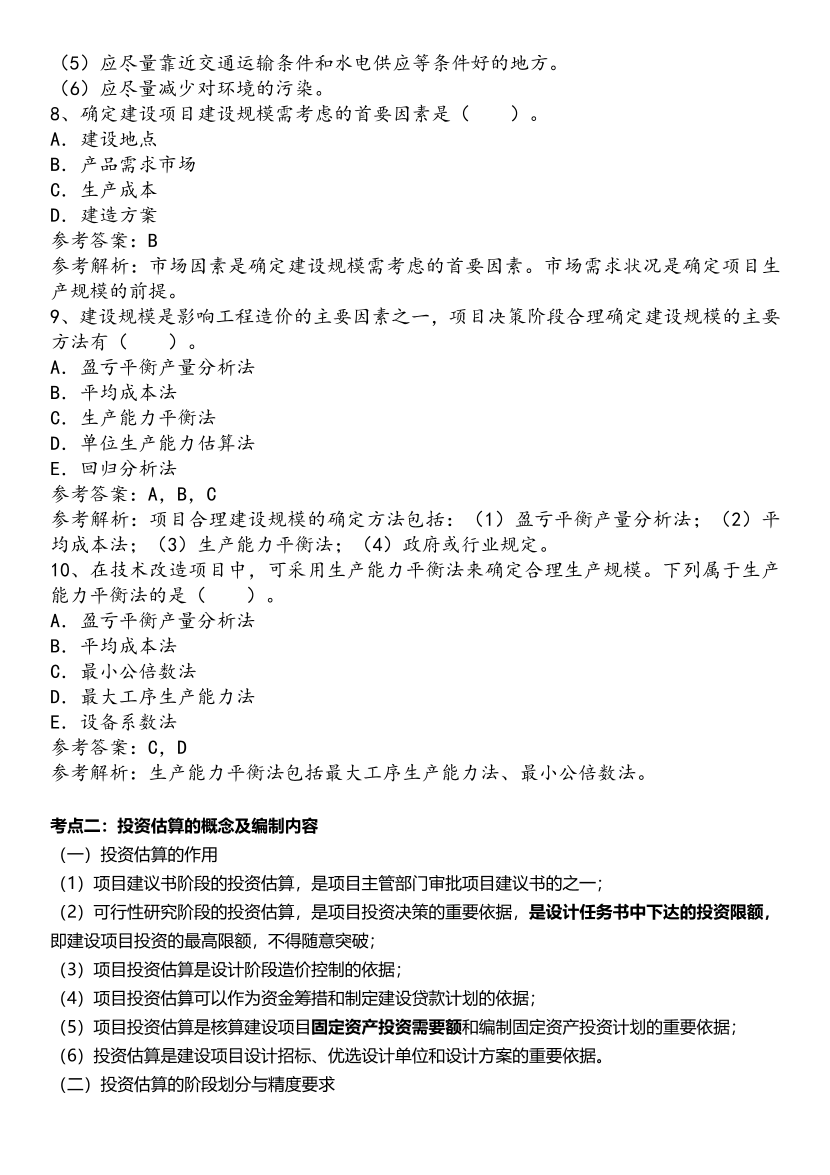 （5）应尽量靠近交通运输条件和水电供应等条件好的地方。
（6）应尽量减少对环境的污染。
8、确定建设项目建设规模需考虑的首要因素是（　　）。
A．建设地点
B．产品需求市场
C．生产成本
D．建造方案
参考答案：B
参考解析：市场因素是确定建设规模需考虑的首要因素。市场需求状况是确定项目生产规模的前提。
9、建设规模是影响工程造价的主要因素之一，项目决策阶段合理确定建设规模的主要方法有（　　）。
A．盈亏平衡产量分析法
B．平均成本法
C．生产能力平衡法
D．单位生产能力估算法
E．回归分析法
参考答案：A，B，C
参考解析：项目合理建设规模的确定方法包括：（1）盈亏平衡产量分析法；（2）平均成本法；（3）生产能力平衡法；（4）政府或行业规定。
10、在技术改造项目中，可采用生产能力平衡法来确定合理生产规模。下列属于生产能力平衡法的是（　　）。
A．盈亏平衡产量分析法
B．平均成本法
C．最小公倍数法
D．最大工序生产能力法
E．设备系数法
参考答案：C，D
参考解析：生产能力平衡法包括最大工序生产能力法、最小公倍数法。

考点二：投资估算的概念及编制内容
（一）投资估算的作用
（1）项目建议书阶段的投资估算，是项目主管部门审批项目建议书的之一；
（2）可行性研究阶段的投资估算，是项目投资决策的重要依据，是设计任务书中下达的投资限额，即建设项目投资的最高限额，不得随意突破；
（3）项目投资估算是设计阶段造价控制的依据；
（4）项目投资估算可以作为资金筹措和制定建设贷款计划的依据；
（5）项目投资估算是核算建设项目固定资产投资需要额和编制固定资产投资计划的重要依据；
（6）投资估算是建设项目设计招标、优选设计单位和设计方案的重要依据。
（二）投资估算的阶段划分与精度要求